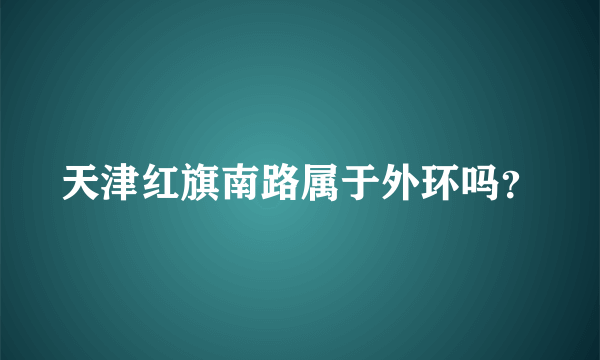 天津红旗南路属于外环吗？